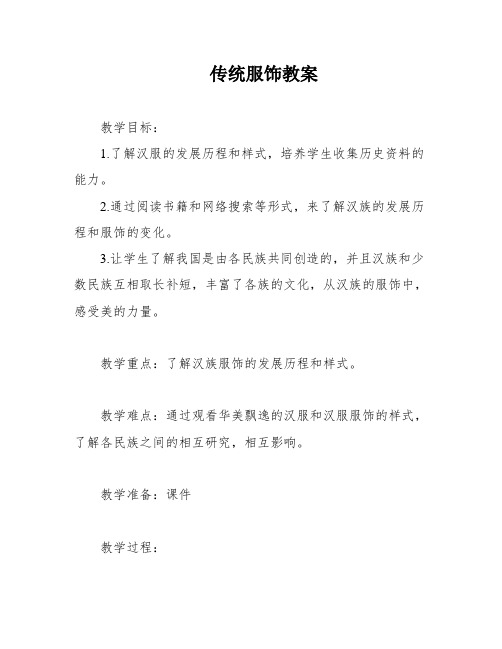 传统服饰教案

教学目标：

1.了解汉服的发展历程和样式，培养学生收集历史资料的能力。

2.通过阅读书籍和网络搜索等形式，来了解汉族的发展历程和服饰的变化。

3.让学生了解我国是由各民族共同创造的，并且汉族和少数民族互相取长补短，丰富了各族的文化，从汉族的服饰中，感受美的力量。

教学重点：了解汉族服饰的发展历程和样式。

教学难点：通过观看华美飘逸的汉服和汉服服饰的样式，了解各民族之间的相互研究，相互影响。

教学准备：课件

教学过程：